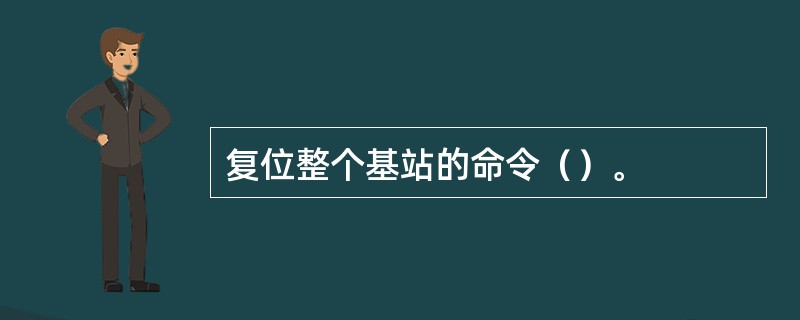 复位整个基站的命令（）。